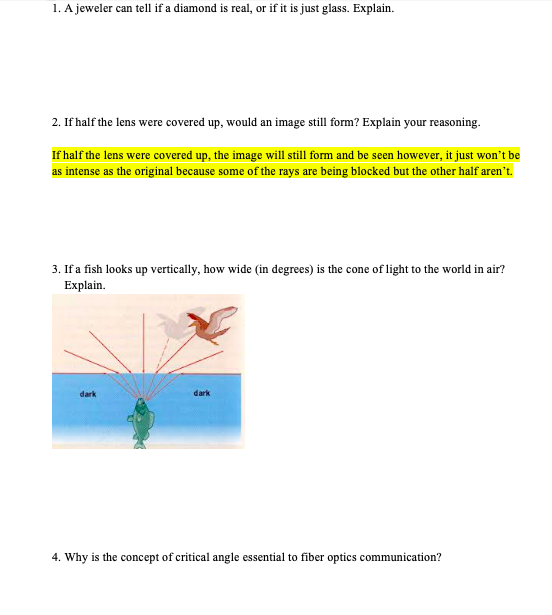 1. A jeweler can tell if a diamond is real, or if it is just glass. Explain.

2. If half the lens were covered up, would an image still form? Explain your reasoning.

If half the lens were covered up, the image will still form and be seen however, it just won't be as intense as the original because some of the rays are being blocked but the other half aren't.

3. If a fish looks up vertically, how wide (in degrees) is the cone of light to the world in air? Explain.

dark

dark

4. Why is the concept of critical angle essential to fiber optics communication?